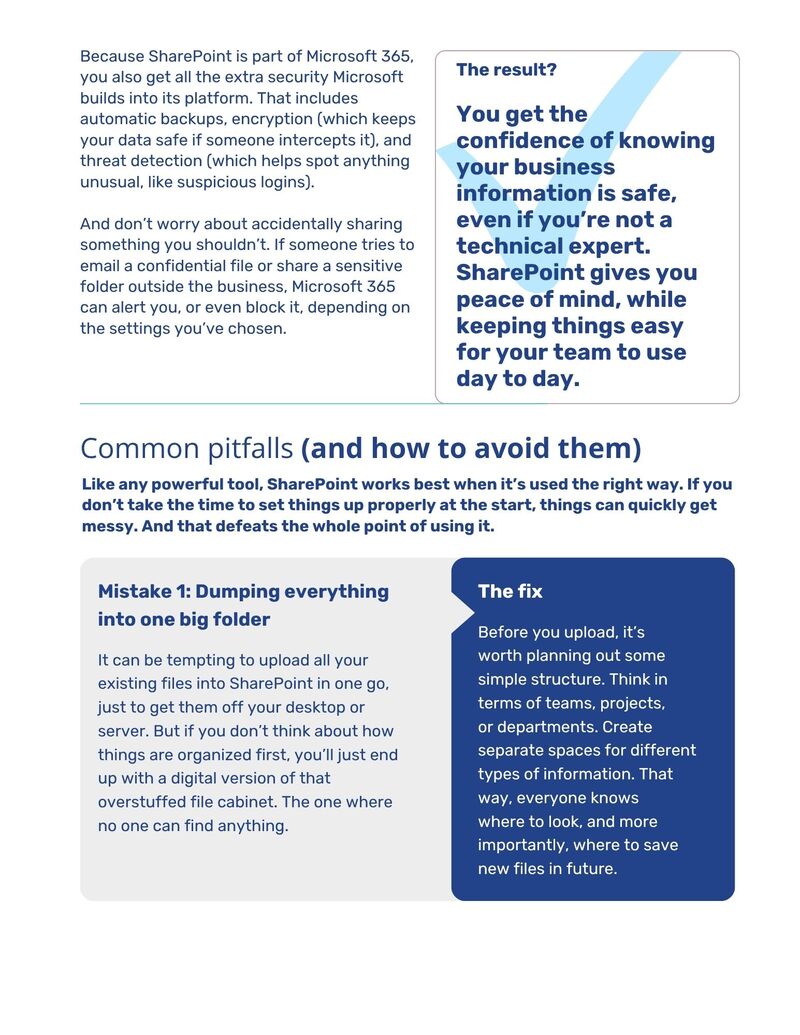 Because SharePoint is part of Microsoft 365, you also get all the extra security Microsoft builds into its platform. That includes automatic backups, encryption (which keeps your data safe if someone intercepts it), and threat detection (which helps spot anything unusual, like suspicious logins).

And don't worry about accidentally sharing something you shouldn't. If someone tries to email a confidential file or share a sensitive folder outside the business, Microsoft 365 can alert you, or even block it, depending on the settings you've chosen.

The result?

You get the confidence of knowing your business information is safe, even if you're not a technical expert. SharePoint gives you peace of mind, while keeping things easy for your team to use day to day.

Common pitfalls (and how to avoid them)

Like any powerful tool, SharePoint works best when it's used the right way. If you don't take the time to set things up properly at the start, things can quickly get messy. And that defeats the whole point of using it.

Mistake 1: Dumping everything into one big folder

It can be tempting to upload all your existing files into SharePoint in one go, just to get them off your desktop or server. But if you don't think about how things are organized first, you'll just end up with a digital version of that overstuffed file cabinet. The one where no one can find anything.

The fix

Before you upload, it's worth planning out some simple structure. Think in terms of teams, projects, or departments. Create separate spaces for different types of information. That way, everyone knows where to look, and more importantly, where to save new files in future.